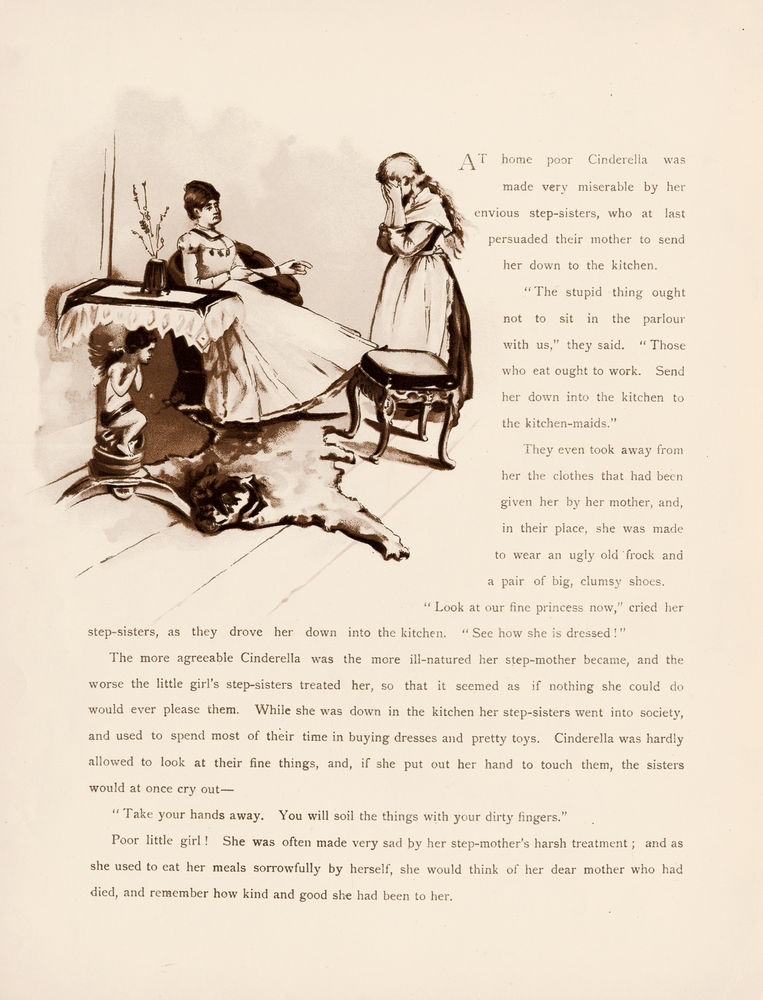 AT home poor Cinderella was made very miserable by her envious step-sisters, who at last persuaded their mother to send her down to the kitchen.

"The stupid thing ought not to sit in the parlour with us," they said. "Those who eat ought to work. Send her down into the kitchen to the kitchen-maids."

They even took away from her the clothes that had been given her by her mother, and, in their place, she was made to wear an ugly old frock and a pair of big, clumsy shoes.

"Look at our fine princess now," cried her step-sisters, as they drove her down into the kitchen. "See how she is dressed!"

The more agreeable Cinderella was the more ill-natured her step-mother became, and the worse the little girl's step-sisters treated her, so that it seemed as if nothing she could do would ever please them. While she was down in the kitchen her step-sisters went into society, and used to spend most of their time in buying dresses and pretty toys. Cinderella was hardly allowed to look at their fine things, and, if she put out her hand to touch them, the sisters would at once cry out—

"Take your hands away. You will soil the things with your dirty fingers."

Poor little girl! She was often made very sad by her step-mother's harsh treatment; and as she used to eat her meals sorrowfully by herself, she would think of her dear mother who had died, and remember how kind and good she had been to her.